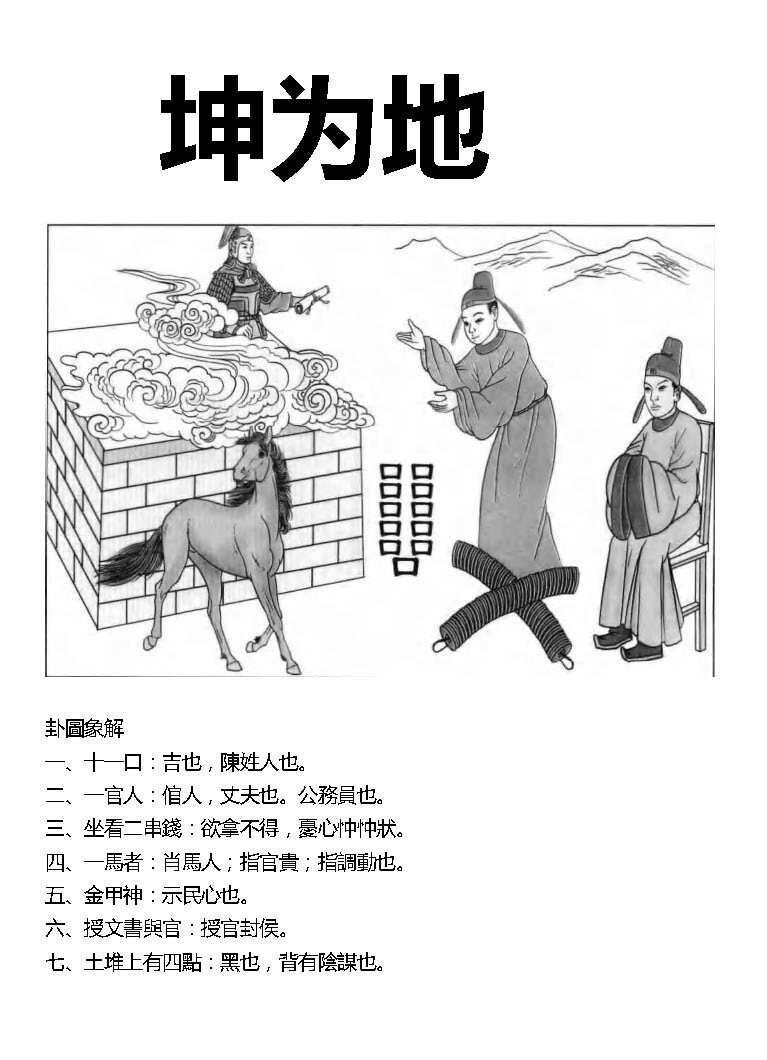 坤为地

卦圖象解
一、十一口：吉也，陳姓人也。
二、一官人：倌人，丈夫也。公務員也。
三、坐看二串錢：欲拿不得，憂心忡忡狀。
四、一馬者：肖馬人；指官貴；指調動也。
五、金甲神：示民心也。
六、授文書與官：授官封侯。
七、土堆上有四點：黑也，背有陰謀也。